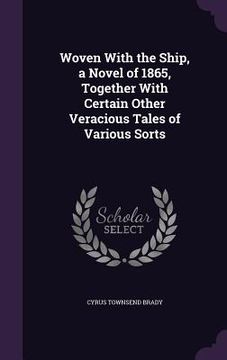 Woven With the Ship, a Novel of 1865, Together With Certain Other Veracious Tales of Various Sorts

Scholar SELECT

CYRUS TOWNSEND BRADY